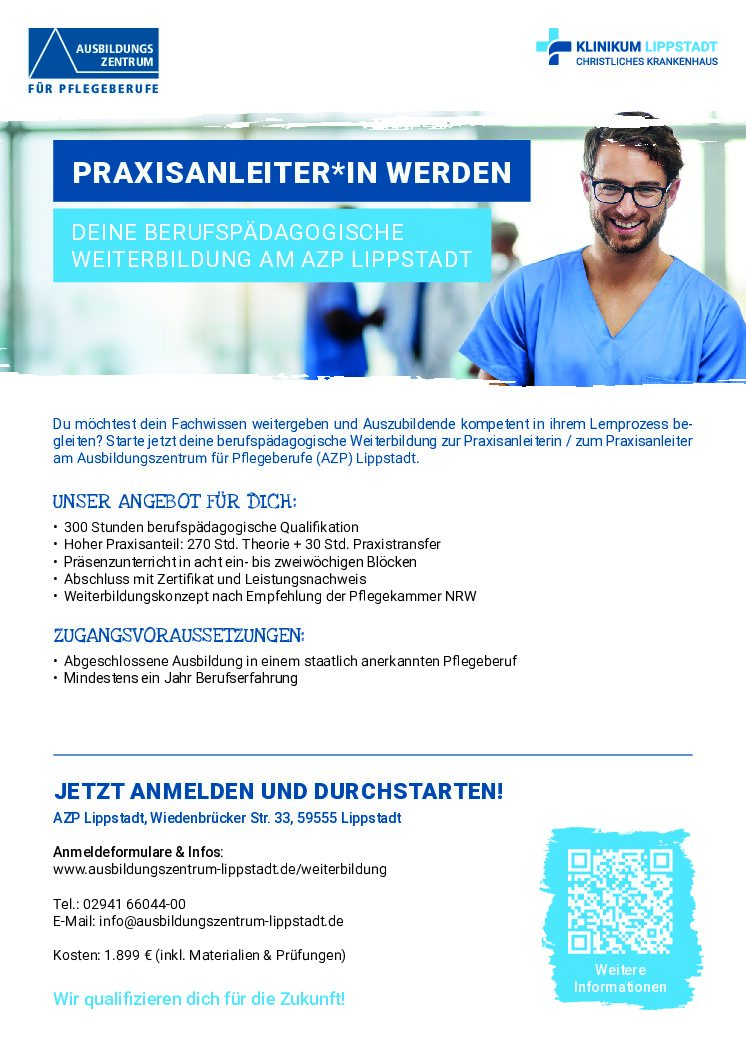 AUSBILDUNGS ZENTRUM
FÜR PFLEGEBERUFE

KLINIKUM LIPPSTADT
CHRISTLICHES KRANKENHAUS

PRAXISANLEITER*IN WERDEN

DEINE BERUFSPÄDAGOGISCHE WEITERBILDUNG AM AZP LIPPSTADT

Du möchtest dein Fachwissen weitergeben und Auszubildende kompetent in ihrem Lernprozess begleiten? Starte jetzt deine berufspädagogische Weiterbildung zur Praxisanleiterin / zum Praxisanleiter am Ausbildungszentrum für Pflegeberufe (AZP) Lippstadt.

UNSER ANGEBOT FÜR DICH:
• 300 Stunden berufspädagogische Qualifikation
• Hoher Praxisanteil: 270 Std. Theorie + 30 Std. Praxistransfer
• Präsenzunterricht in acht ein- bis zweiwöchigen Blöcken
• Abschluss mit Zertifikat und Leistungsnachweis
• Weiterbildungskonzept nach Empfehlung der Pflegekammer NRW

ZUGANGSVORAUSSETZUNGEN:
• Abgeschlossene Ausbildung in einem staatlich anerkannten Pflegeberuf
• Mindestens ein Jahr Berufserfahrung

JETZT ANMELDEN UND DURCHSTARTEN!
AZP Lippstadt, Wiedenbrücker Str. 33, 59555 Lippstadt

Anmeldeformulare & Infos:
www.ausbildungszentrum-lippstadt.de/weiterbildung

Tel.: 02941 66044-00
E-Mail: info@ausbildungszentrum-lippstadt.de

Kosten: 1.899 € (inkl. Materialien & Prüfungen)

Wir qualifizieren dich für die Zukunft!

Weitere Informationen